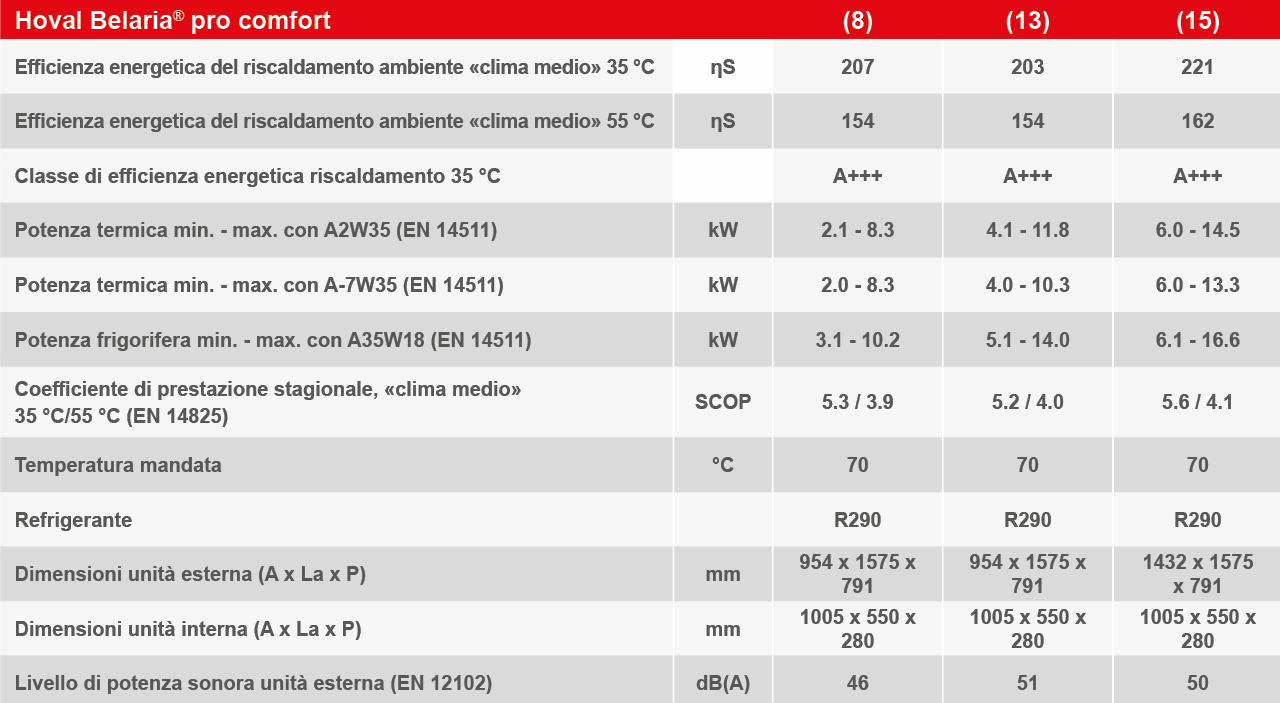 | Hoval Belaria® pro comfort | | (8) | (13) | (15) |
|---|---|---|---|---|
| Efficienza energetica del riscaldamento ambiente «clima medio» 35 °C | ηS | 207 | 203 | 221 |
| Efficienza energetica del riscaldamento ambiente «clima medio» 55 °C | ηS | 154 | 154 | 162 |
| Classe di efficienza energetica riscaldamento 35 °C | | A+++ | A+++ | A+++ |
| Potenza termica min. - max. con A2W35 (EN 14511) | kW | 2.1 - 8.3 | 4.1 - 11.8 | 6.0 - 14.5 |
| Potenza termica min. - max. con A-7W35 (EN 14511) | kW | 2.0 - 8.3 | 4.0 - 10.3 | 6.0 - 13.3 |
| Potenza frigorifera min. - max. con A35W18 (EN 14511) | kW | 3.1 - 10.2 | 5.1 - 14.0 | 6.1 - 16.6 |
| Coefficiente di prestazione stagionale, «clima medio» 35 °C/55 °C (EN 14825) | SCOP | 5.3 / 3.9 | 5.2 / 4.0 | 5.6 / 4.1 |
| Temperatura mandata | °C | 70 | 70 | 70 |
| Refrigerante | | R290 | R290 | R290 |
| Dimensioni unità esterna (A x La x P) | mm | 954 x 1575 x 791 | 954 x 1575 x 791 | 1432 x 1575 x 791 |
| Dimensioni unità interna (A x La x P) | mm | 1005 x 550 x 280 | 1005 x 550 x 280 | 1005 x 550 x 280 |
| Livello di potenza sonora unità esterna (EN 12102) | dB(A) | 46 | 51 | 50 |